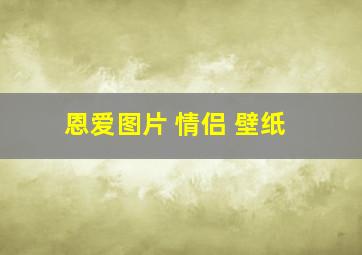 恩爱图片 情侣 壁纸